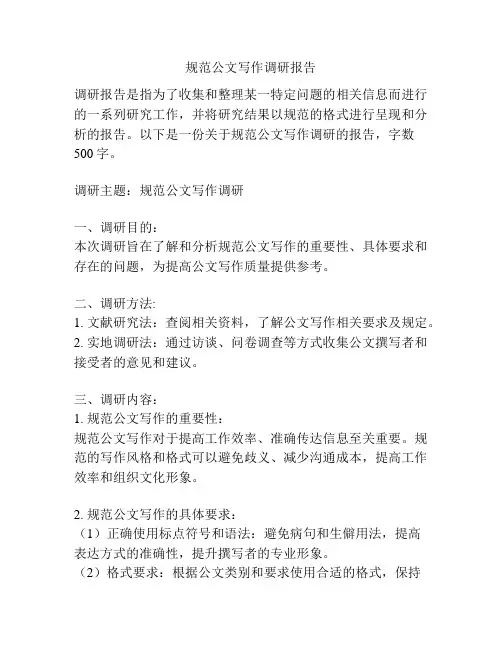 规范公文写作调研报告

调研报告是指为了收集和整理某一特定问题的相关信息而进行的一系列研究工作，并将研究结果以规范的格式进行呈现和分析的报告。以下是一份关于规范公文写作调研的报告，字数500字。

调研主题：规范公文写作调研

一、调研目的：
本次调研旨在了解和分析规范公文写作的重要性、具体要求和存在的问题，为提高公文写作质量提供参考。

二、调研方法:
1. 文献研究法：查阅相关资料，了解公文写作相关要求及规定。
2. 实地调研法：通过访谈、问卷调查等方式收集公文撰写者和接受者的意见和建议。

三、调研内容：
1. 规范公文写作的重要性：
规范公文写作对于提高工作效率、准确传达信息至关重要。规范的写作风格和格式可以避免歧义、减少沟通成本，提高工作效率和组织文化形象。

2. 规范公文写作的具体要求：
（1）正确使用标点符号和语法：避免病句和生僻用法，提高表达方式的准确性，提升撰写者的专业形象。
（2）格式要求：根据公文类别和要求使用合适的格式，保持